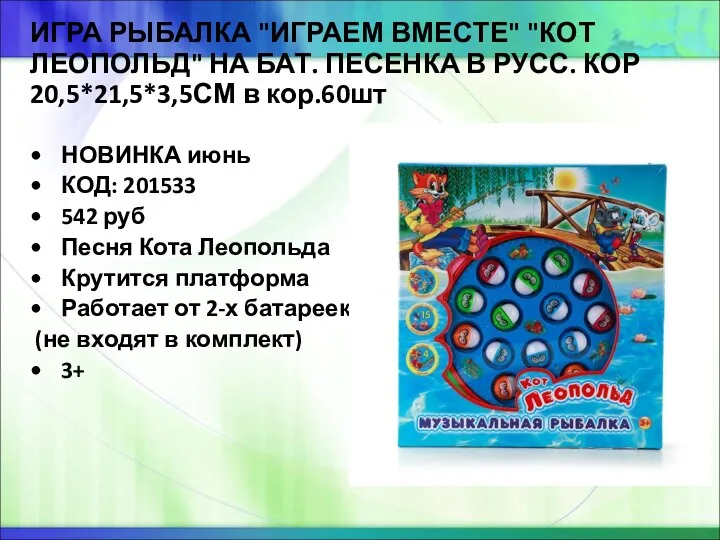 ИГРА РЫБАЛКА "ИГРАЕМ ВМЕСТЕ" "КОТ ЛЕОПОЛЬД" НА БАТ. ПЕСЕНКА В РУСС. КОР 20,5*21,5*3,5СМ в кор.60шт

• НОВИНКА июнь
• КОД: 201533
• 542 руб
• Песня Кота Леопольда
• Крутится платформа
• Работает от 2-х батареек (не входят в комплект)
• 3+

15

4

Кот Леопольд

МУЗЫКАЛЬНАЯ РЫБАЛКА

3+